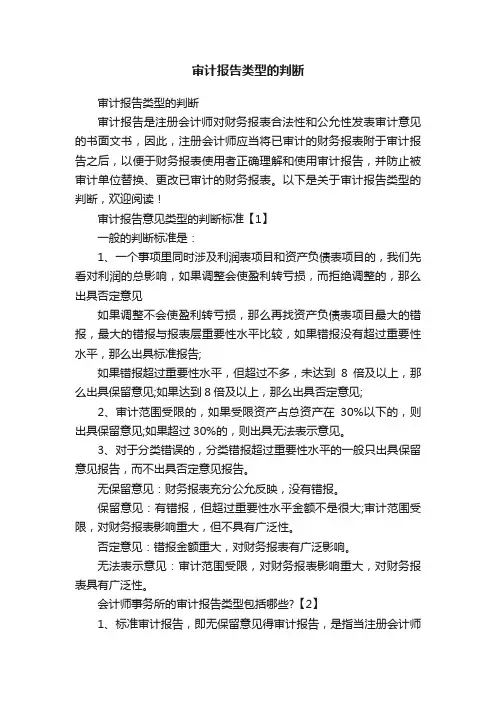 审计报告类型的判断

审计报告类型的判断

审计报告是注册会计师对财务报表合法性和公允性发表审计意见的书面文书，因此，注册会计师应当将已审计的财务报表附于审计报告之后，以便于财务报表使用者正确理解和使用审计报告，并防止被审计单位替换、更改已审计的财务报表。以下是关于审计报告类型的判断，欢迎阅读！

审计报告意见类型的判断标准【1】

一般的判断标准是：

1、一个事项里同时涉及利润表项目和资产负债表项目的，我们先看对利润的总影响，如果调整会使盈利转亏损，而拒绝调整的，那么出具否定意见

如果调整不会使盈利转亏损，那么再找资产负债表项目最大的错报，最大的错报与报表层重要性水平比较，如果错报没有超过重要性水平，那么出具标准报告;

如果错报超过重要性水平，但超过不多，未达到 8 倍及以上，那么出具保留意见;如果达到 8 倍及以上，那么出具否定意见;

2、审计范围受限的，如果受限资产占总资产在 30%以下的，则出具保留意见;如果超过 30%的，则出具无法表示意见。

3、对于分类错误的，分类错报超过重要性水平的一般只出具保留意见报告，而不出具否定意见报告。

无保留意见：财务报表充分公允反映，没有错报。

保留意见：有错报，但超过重要性水平金额不是很大;审计范围受限，对财务报表影响重大，但不具有广泛性。

否定意见：错报金额重大，对财务报表有广泛影响。

无法表示意见：审计范围受限，对财务报表影响重大，对财务报表具有广泛性。

会计师事务所的审计报告类型包括哪些?【2】

1、标准审计报告，即无保留意见得审计报告，是指当注册会计师